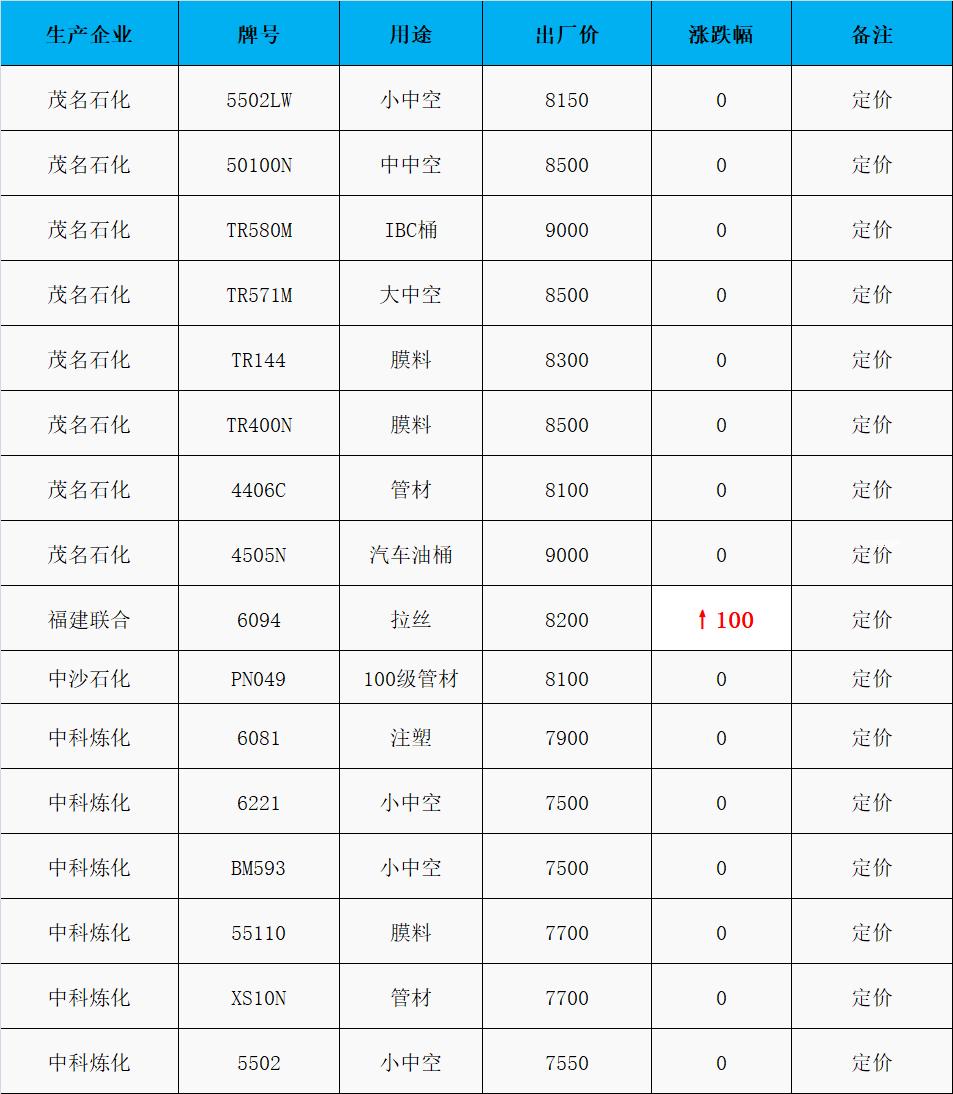 | 生产企业 | 牌号 | 用途 | 出厂价 | 涨跌幅 | 备注 |
|---|---|---|---|---|---|
| 茂名石化 | 5502LW | 小中空 | 8150 | 0 | 定价 |
| 茂名石化 | 50100N | 中中空 | 8500 | 0 | 定价 |
| 茂名石化 | TR580M | IBC桶 | 9000 | 0 | 定价 |
| 茂名石化 | TR571M | 大中空 | 8500 | 0 | 定价 |
| 茂名石化 | TR144 | 膜料 | 8300 | 0 | 定价 |
| 茂名石化 | TR400N | 膜料 | 8500 | 0 | 定价 |
| 茂名石化 | 4406C | 管材 | 8100 | 0 | 定价 |
| 茂名石化 | 4505N | 汽车油桶 | 9000 | 0 | 定价 |
| 福建联合 | 6094 | 拉丝 | 8200 | ↑100 | 定价 |
| 中沙石化 | PN049 | 100级管材 | 8100 | 0 | 定价 |
| 中科炼化 | 6081 | 注塑 | 7900 | 0 | 定价 |
| 中科炼化 | 6221 | 小中空 | 7500 | 0 | 定价 |
| 中科炼化 | BM593 | 小中空 | 7500 | 0 | 定价 |
| 中科炼化 | 55110 | 膜料 | 7700 | 0 | 定价 |
| 中科炼化 | XS10N | 管材 | 7700 | 0 | 定价 |
| 中科炼化 | 5502 | 小中空 | 7550 | 0 | 定价 |